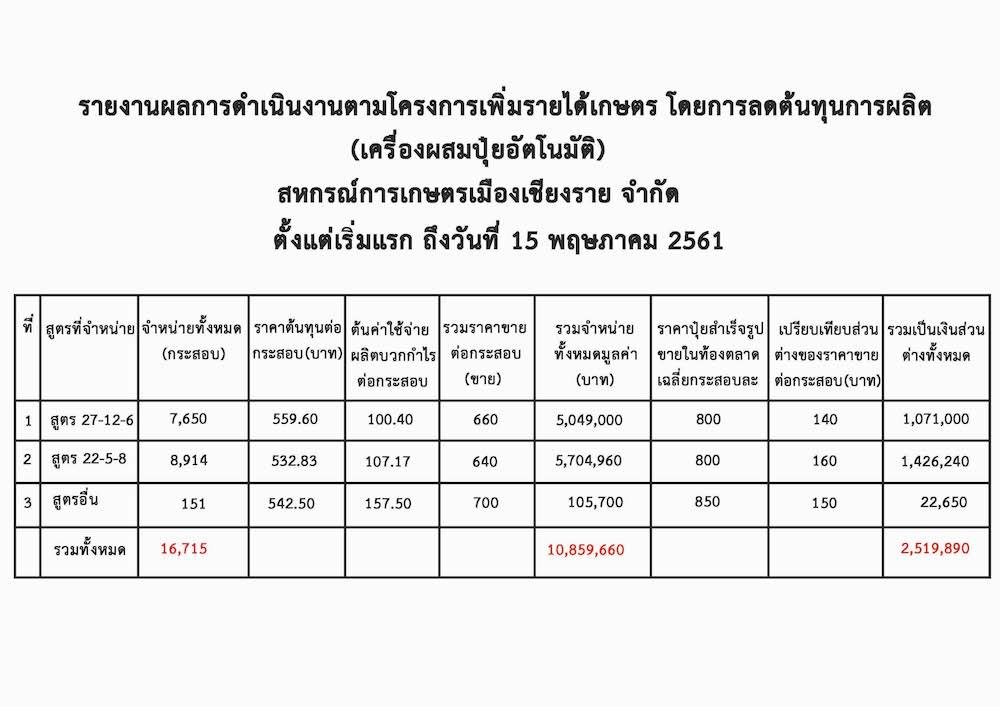 รายงานผลการดำเนินงานตามโครงการเพิ่มรายได้เกษตร โดยการลดต้นทุนการผลิต
(เครื่องผสมปุ๋ยอัตโนมัติ)
สหกรณ์การเกษตรเมืองเชียงราย จำกัด
ตั้งแต่เริ่มแรก ถึงวันที่ 15 พฤษภาคม 2561

| ที่ | สูตรที่จำหน่าย | จำหน่ายทั้งหมด (กระสอบ) | ราคาต้นทุนต่อกระสอบ(บาท) | ต้นค่าใช้จ่ายผลิตบวกกำไรต่อกระสอบ | รวมราคาขายต่อกระสอบ (ขาย) | รวมจำหน่ายทั้งหมดมูลค่า (บาท) | ราคาปุ๋ยสำเร็จรูปขายในท้องตลาดเฉลี่ยกระสอบละ | เปรียบเทียบส่วนต่างของราคาขายต่อกระสอบ(บาท) | รวมเป็นเงินส่วนต่างทั้งหมด |
|---|---|---|---|---|---|---|---|---|---|
| 1 | สูตร 27-12-6 | 7,650 | 559.60 | 100.40 | 660 | 5,049,000 | 800 | 140 | 1,071,000 |
| 2 | สูตร 22-5-8 | 8,914 | 532.83 | 107.17 | 640 | 5,704,960 | 800 | 160 | 1,426,240 |
| 3 | สูตรอื่น | 151 | 542.50 | 157.50 | 700 | 105,700 | 850 | 150 | 22,650 |
|  | รวมทั้งหมด | 16,715 |  |  |  | 10,859,660 |  |  | 2,519,890 |